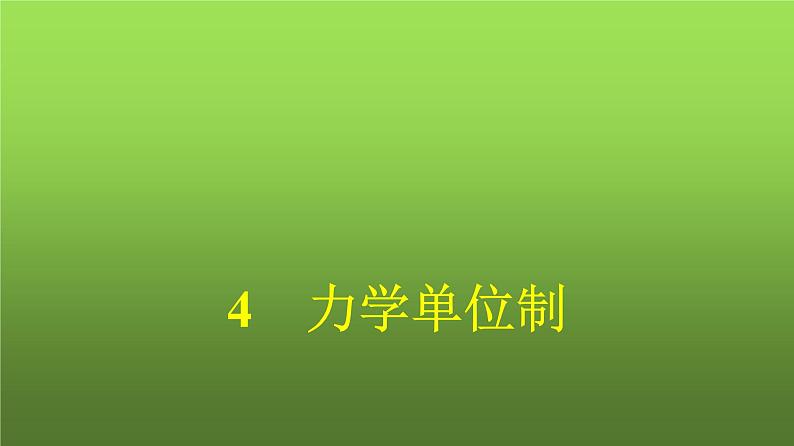 4　力学单位制